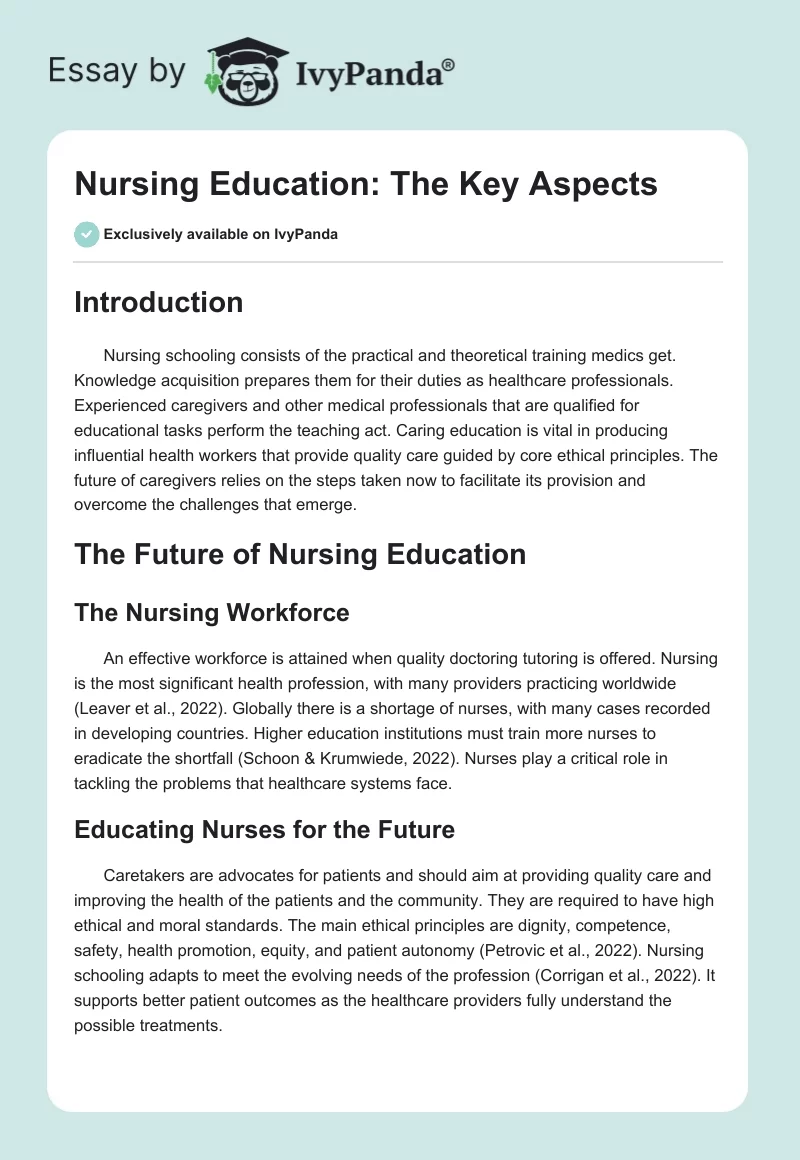 Essay by IvyPanda®

Nursing Education: The Key Aspects

Exclusively available on IvyPanda

Introduction

Nursing schooling consists of the practical and theoretical training medics get. Knowledge acquisition prepares them for their duties as healthcare professionals. Experienced caregivers and other medical professionals that are qualified for educational tasks perform the teaching act. Caring education is vital in producing influential health workers that provide quality care guided by core ethical principles. The future of caregivers relies on the steps taken now to facilitate its provision and overcome the challenges that emerge.

The Future of Nursing Education

The Nursing Workforce

An effective workforce is attained when quality doctoring tutoring is offered. Nursing is the most significant health profession, with many providers practicing worldwide (Leaver et al., 2022). Globally there is a shortage of nurses, with many cases recorded in developing countries. Higher education institutions must train more nurses to eradicate the shortfall (Schoon & Krumwiede, 2022). Nurses play a critical role in tackling the problems that healthcare systems face.

Educating Nurses for the Future

Caretakers are advocates for patients and should aim at providing quality care and improving the health of the patients and the community. They are required to have high ethical and moral standards. The main ethical principles are dignity, competence, safety, health promotion, equity, and patient autonomy (Petrovic et al., 2022). Nursing schooling adapts to meet the evolving needs of the profession (Corrigan et al., 2022). It supports better patient outcomes as the healthcare providers fully understand the possible treatments.